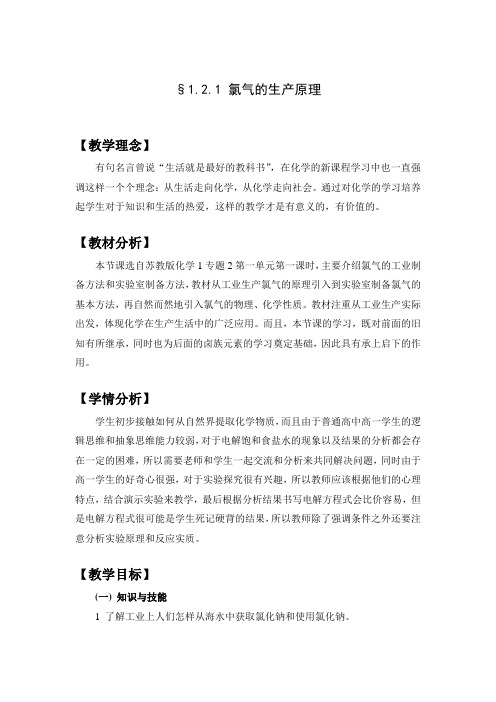 §1.2.1 氯气的生产原理

【教学理念】

有句名言曾说“生活就是最好的教科书”，在化学的新课程学习中也一直强调这样一个个理念：从生活走向化学，从化学走向社会。通过对化学的学习培养起学生对于知识和生活的热爱，这样的教学才是有意义的，有价值的。

【教材分析】

本节课选自苏教版化学1专题2第一单元第一课时，主要介绍氯气的工业制备方法和实验室制备方法，教材从工业生产氯气的原理引入到实验室制备氯气的基本方法，再自然而然地引入氯气的物理、化学性质。教材注重从工业生产实际出发，体现化学在生产生活中的广泛应用。而且，本节课的学习，既对前面的旧知有所继承，同时也为后面的卤族元素的学习奠定基础，因此具有承上启下的作用。

【学情分析】

学生初步接触如何从自然界提取化学物质，而且由于普通高中高一学生的逻辑思维和抽象思维能力较弱，对于电解饱和食盐水的现象以及结果的分析都会存在一定的困难，所以需要老师和学生一起交流和分析来共同解决问题，同时由于高一学生的好奇心很强，对于实验探究很有兴趣，所以教师应该根据他们的心理特点，结合演示实验来教学，最后根据分析结果书写电解方程式会比价容易，但是电解方程式很可能是学生死记硬背的结果，所以教师除了强调条件之外还要注意分析实验原理和反应实质。

【教学目标】

（一）知识与技能

1 了解工业上人们怎样从海水中获取氯化钠和使用氯化钠。